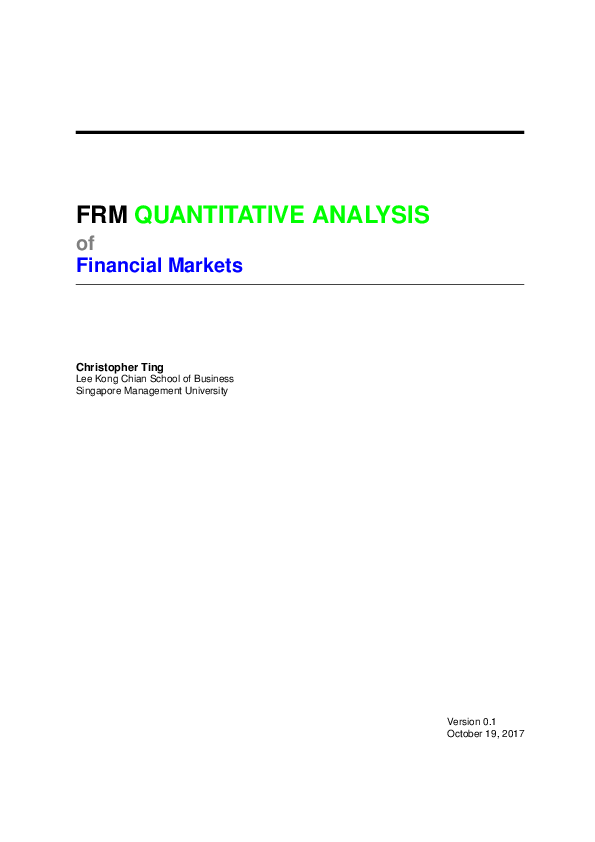 FRM QUANTITATIVE ANALYSIS
of
Financial Markets

Christopher Ting
Lee Kong Chian School of Business
Singapore Management University

Version 0.1
October 19, 2017